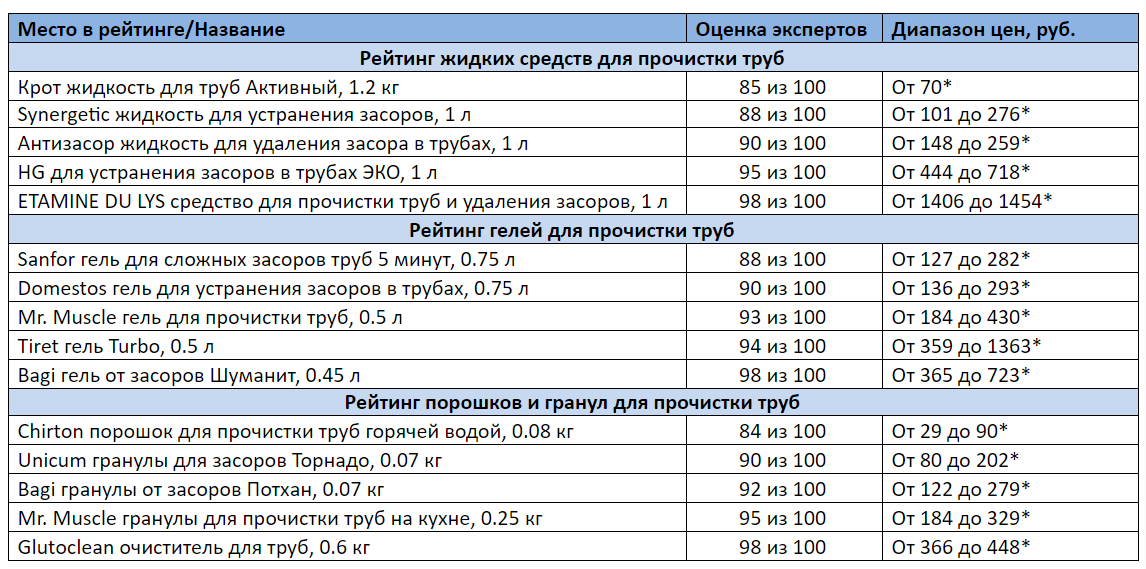 | Место в рейтинге/Название | Оценка экспертов | Диапазон цен, руб. |
|---|---|---|
| Рейтинг жидких средств для прочистки труб | | |
| Крот жидкость для труб Активный, 1.2 кг | 85 из 100 | От 70* |
| Synergetic жидкость для устранения засоров, 1 л | 88 из 100 | От 101 до 276* |
| Антизасор жидкость для удаления засора в трубах, 1 л | 90 из 100 | От 148 до 259* |
| HG для устранения засоров в трубах ЭКО, 1 л | 95 из 100 | От 444 до 718* |
| ETAMINE DU LYS средство для прочистки труб и удаления засоров, 1 л | 98 из 100 | От 1406 до 1454* |
| Рейтинг гелей для прочистки труб | | |
| Sanfor гель для сложных засоров труб 5 минут, 0.75 л | 88 из 100 | От 127 до 282* |
| Domestos гель для устранения засоров в трубах, 0.75 л | 90 из 100 | От 136 до 293* |
| Mr. Muscle гель для прочистки труб, 0.5 л | 93 из 100 | От 184 до 430* |
| Tiret гель Turbo, 0.5 л | 94 из 100 | От 359 до 1363* |
| Bagi гель от засоров Шуманит, 0.45 л | 98 из 100 | От 365 до 723* |
| Рейтинг порошков и гранул для прочистки труб | | |
| Chirton порошок для прочистки труб горячей водой, 0.08 кг | 84 из 100 | От 29 до 90* |
| Unicum гранулы для засоров Торнадо, 0.07 кг | 90 из 100 | От 80 до 202* |
| Bagi гранулы от засоров Потхан, 0.07 кг | 92 из 100 | От 122 до 279* |
| Mr. Muscle гранулы для прочистки труб на кухне, 0.25 кг | 95 из 100 | От 184 до 329* |
| Glutoclean очиститель для труб, 0.6 кг | 98 из 100 | От 366 до 448* |